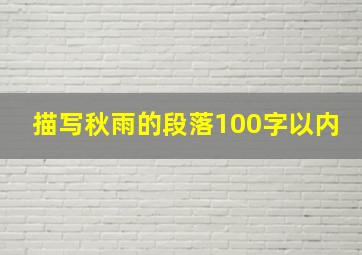 描写秋雨的段落100字以内